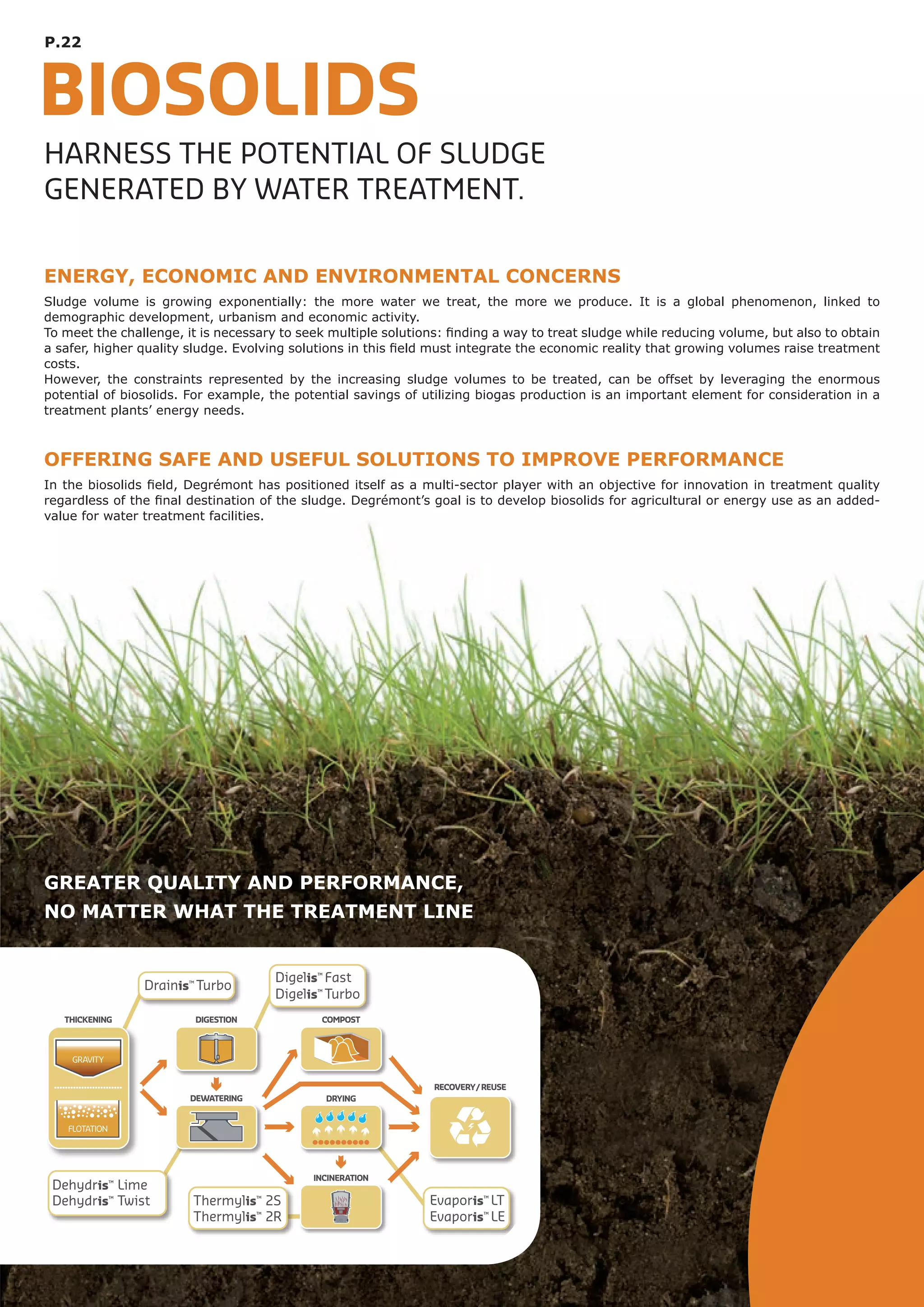 P.22

BIOSOLIDS

HARNESS THE POTENTIAL OF SLUDGE GENERATED BY WATER TREATMENT.

ENERGY, ECONOMIC AND ENVIRONMENTAL CONCERNS

Sludge volume is growing exponentially: the more water we treat, the more we produce. It is a global phenomenon, linked to demographic development, urbanism and economic activity.
To meet the challenge, it is necessary to seek multiple solutions: finding a way to treat sludge while reducing volume, but also to obtain a safer, higher quality sludge. Evolving solutions in this field must integrate the economic reality that growing volumes raise treatment costs.
However, the constraints represented by the increasing sludge volumes to be treated, can be offset by leveraging the enormous potential of biosolids. For example, the potential savings of utilizing biogas production is an important element for consideration in a treatment plants' energy needs.

OFFERING SAFE AND USEFUL SOLUTIONS TO IMPROVE PERFORMANCE

In the biosolids field, Degrémont has positioned itself as a multi-sector player with an objective for innovation in treatment quality regardless of the final destination of the sludge. Degrémont's goal is to develop biosolids for agricultural or energy use as an added-value for water treatment facilities.

GREATER QUALITY AND PERFORMANCE, NO MATTER WHAT THE TREATMENT LINE

Drainis™ Turbo

Digelis™ Fast
Digelis™ Turbo

THICKENING

GRAVITY

FLOTATION

DIGESTION

COMPOST

DEWATERING

DRYING

RECOVERY / REUSE

INCINERATION

Dehydris™ Lime
Dehydris™ Twist

Thermylis™ 2S
Thermylis™ 2R

Evaporis™ LT
Evaporis™ LE